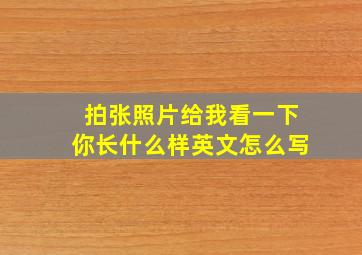 拍张照片给我看一下
你长什么样英文怎么写